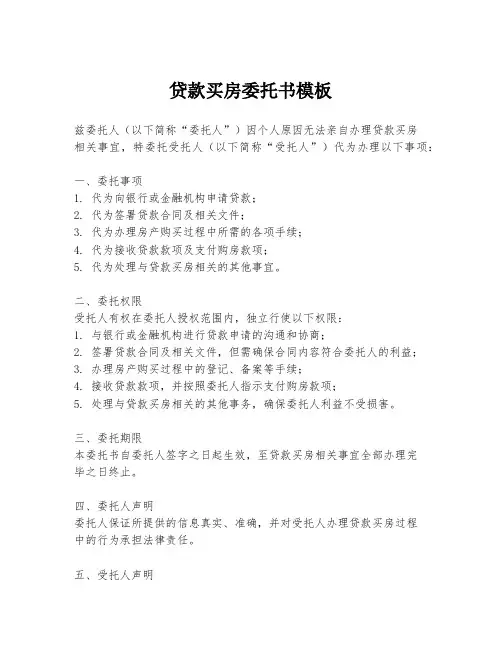 贷款买房委托书模板

兹委托人（以下简称“委托人”）因个人原因无法亲自办理贷款买房相关事宜，特委托受托人（以下简称“受托人”）代为办理以下事项：

一、委托事项
1. 代为向银行或金融机构申请贷款；
2. 代为签署贷款合同及相关文件；
3. 代为办理房产购买过程中所需的各项手续；
4. 代为接收贷款款项及支付购房款项；
5. 代为处理与贷款买房相关的其他事宜。

二、委托权限
受托人有权在委托人授权范围内，独立行使以下权限：
1. 与银行或金融机构进行贷款申请的沟通和协商；
2. 签署贷款合同及相关文件，但需确保合同内容符合委托人的利益；
3. 办理房产购买过程中的登记、备案等手续；
4. 接收贷款款项，并按照委托人指示支付购房款项；
5. 处理与贷款买房相关的其他事务，确保委托人利益不受损害。

三、委托期限
本委托书自委托人签字之日起生效，至贷款买房相关事宜全部办理完毕之日终止。

四、委托人声明
委托人保证所提供的信息真实、准确，并对受托人办理贷款买房过程中的行为承担法律责任。

五、受托人声明